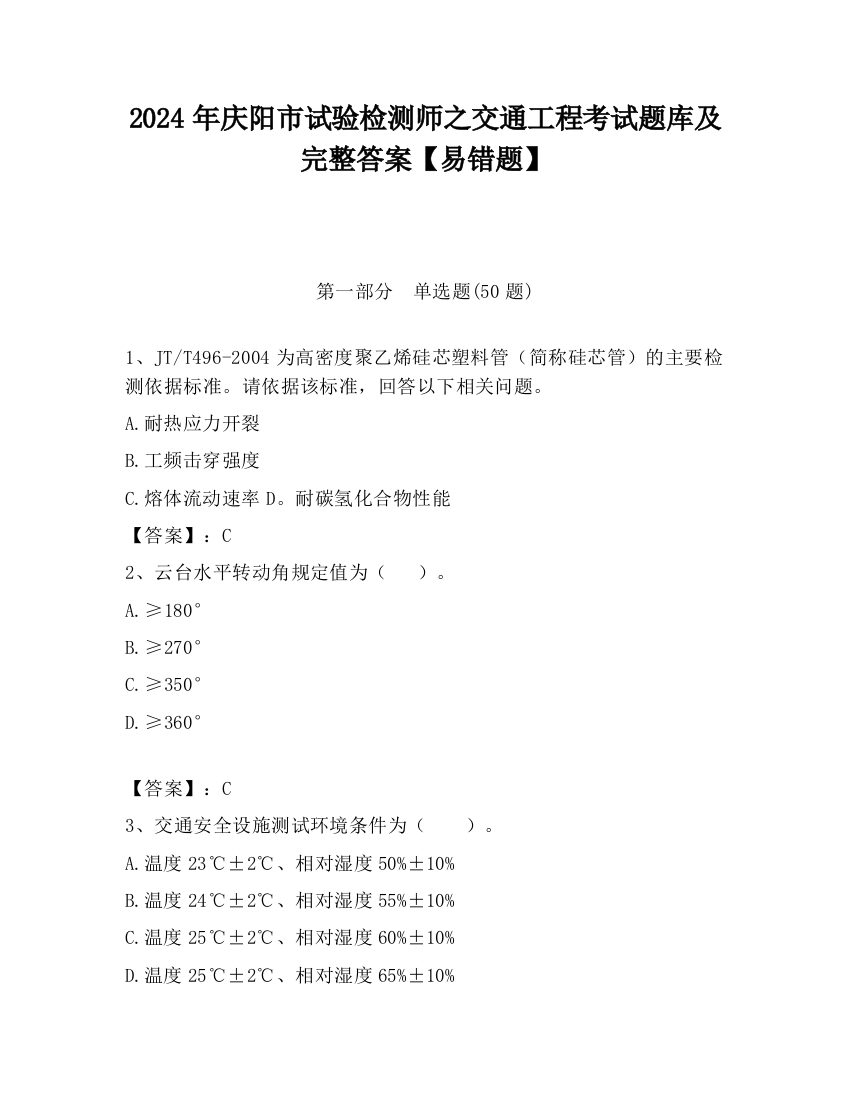 2024 年庆阳市试验检测师之交通工程考试题库及完整答案【易错题】

第一部分　单选题(50 题)

1、JT/T496-2004 为高密度聚乙烯硅芯塑料管（简称硅芯管）的主要检测依据标准。请依据该标准，回答以下相关问题。

A.耐热应力开裂

B.工频击穿强度

C.熔体流动速率 D。耐碳氢化合物性能

【答案】：C

2、云台水平转动角规定值为（　　）。

A.≥180°

B.≥270°

C.≥350°

D.≥360°

【答案】：C

3、交通安全设施测试环境条件为（　　）。

A.温度 23℃±2℃、相对湿度 50%±10%

B.温度 24℃±2℃、相对湿度 55%±10%

C.温度 25℃±2℃、相对湿度 60%±10%

D.温度 25℃±2℃、相对湿度 65%±10%